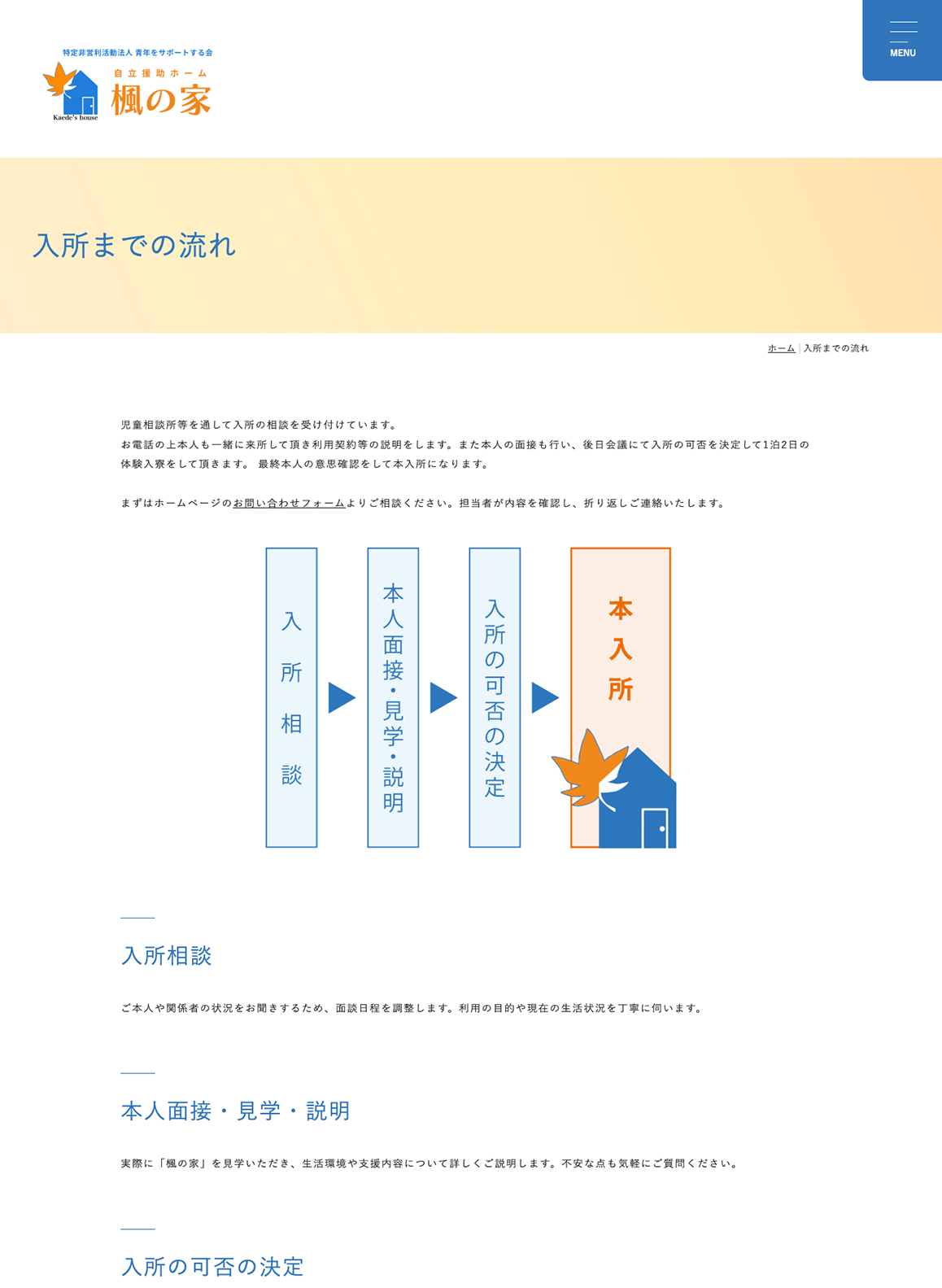 特定非営利活動法人 青年をサポートする会
自立援助ホーム
楓の家
Kaede's house

MENU

入所までの流れ

ホーム | 入所までの流れ

児童相談所等を通して入所の相談を受け付けています。
お電話の上本人も一緒に来所して頂き利用契約等の説明をします。また本人の面接も行い、後日会議にて入所の可否を決定して1泊2日の体験入寮をして頂きます。 最終本人の意思確認をして本入所になります。

まずはホームページのお問い合わせフォームよりご相談ください。担当者が内容を確認し、折り返しご連絡いたします。

入所相談

本人面接・見学・説明

入所の可否の決定

本入所

入所相談

ご本人や関係者の状況をお聞きするため、面談日程を調整します。利用の目的や現在の生活状況を丁寧に伺います。

本人面接・見学・説明

実際に「楓の家」を見学いただき、生活環境や支援内容について詳しくご説明します。不安な点も気軽にご質問ください。

入所の可否の決定